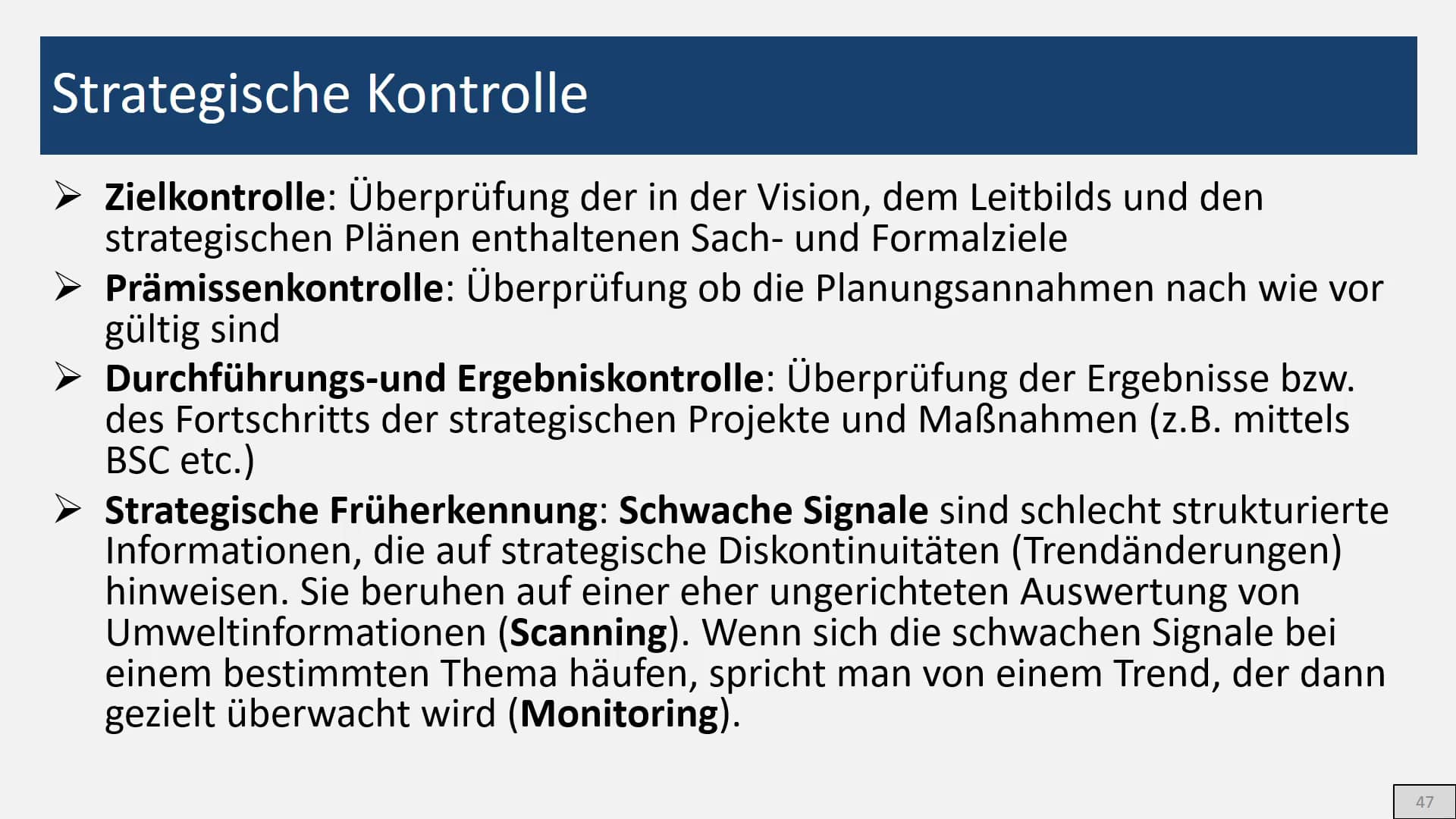 Strategische Kontrolle

➢ Zielkontrolle: Überprüfung der in der Vision, dem Leitbilds und den strategischen Plänen enthaltenen Sach- und Formalziele

➢ Prämissenkontrolle: Überprüfung ob die Planungsannahmen nach wie vor gültig sind

➢ Durchführungs-und Ergebniskontrolle: Überprüfung der Ergebnisse bzw. des Fortschritts der strategischen Projekte und Maßnahmen (z.B. mittels BSC etc.)

➢ Strategische Früherkennung: Schwache Signale sind schlecht strukturierte Informationen, die auf strategische Diskontinuitäten (Trendänderungen) hinweisen. Sie beruhen auf einer eher ungerichteten Auswertung von Umweltinformationen (Scanning). Wenn sich die schwachen Signale bei einem bestimmten Thema häufen, spricht man von einem Trend, der dann gezielt überwacht wird (Monitoring).

47